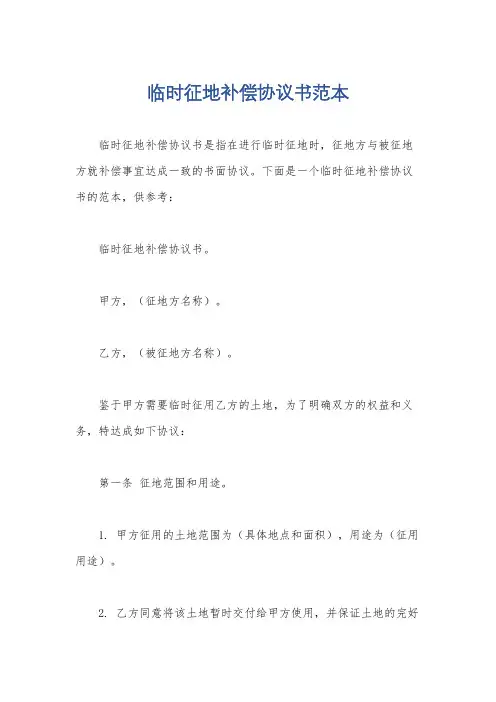 临时征地补偿协议书范本

临时征地补偿协议书是指在进行临时征地时，征地方与被征地方就补偿事宜达成一致的书面协议。下面是一个临时征地补偿协议书的范本，供参考：

临时征地补偿协议书。

甲方，（征地方名称）。

乙方，（被征地方名称）。

鉴于甲方需要临时征用乙方的土地，为了明确双方的权益和义务，特达成如下协议：

第一条 征地范围和用途。

1. 甲方征用的土地范围为（具体地点和面积），用途为（征用用途）。

2. 乙方同意将该土地暂时交付给甲方使用，并保证土地的完好